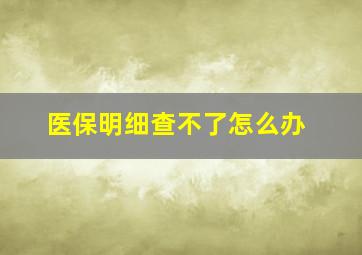 医保明细查不了怎么办